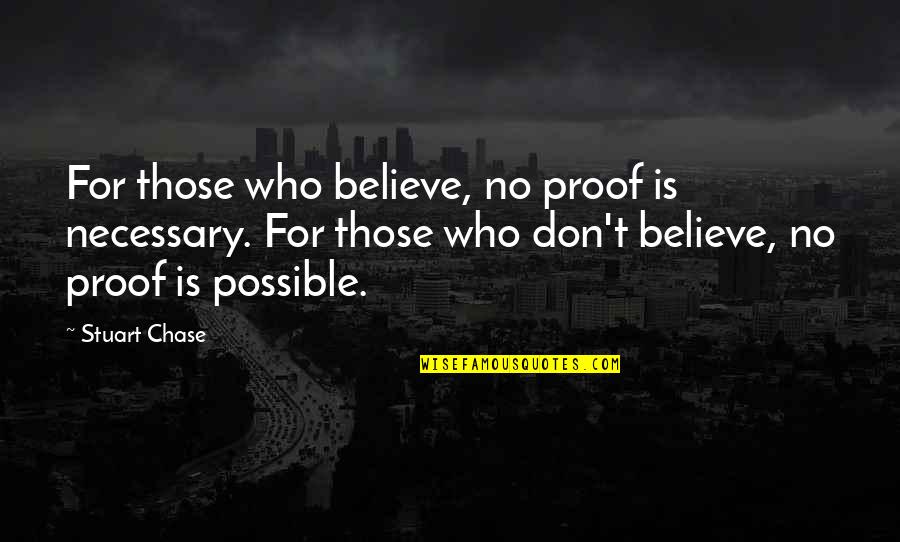 For those who believe, no proof is necessary. For those who don't believe, no proof is possible.

~ Stuart Chase

WISEFAMOUSQUOTES.COM